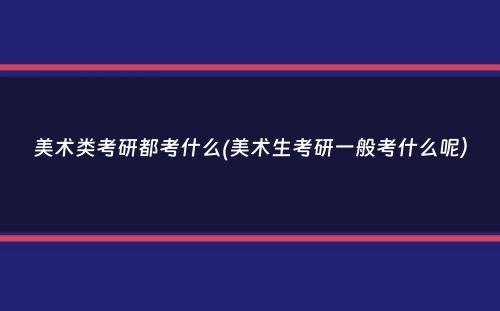 美术类考研都考什么(美术生考研一般考什么呢)